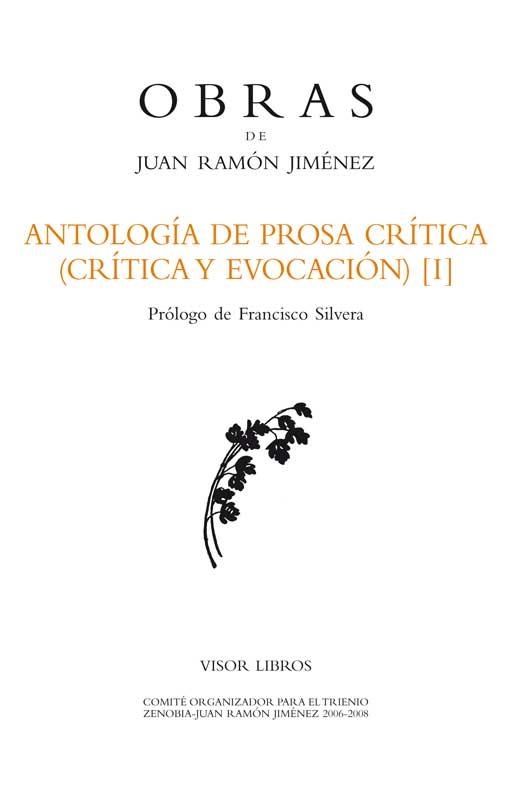 OBRAS
DE
JUAN RAMÓN JIMÉNEZ

ANTOLOGÍA DE PROSA CRÍTICA (CRÍTICA Y EVOCACIÓN) [I]

Prólogo de Francisco Silvera

VISOR LIBROS

COMITÉ ORGANIZADOR PARA EL TRIENIO ZENOBIA-JUAN RAMÓN JIMÉNEZ 2006-2008